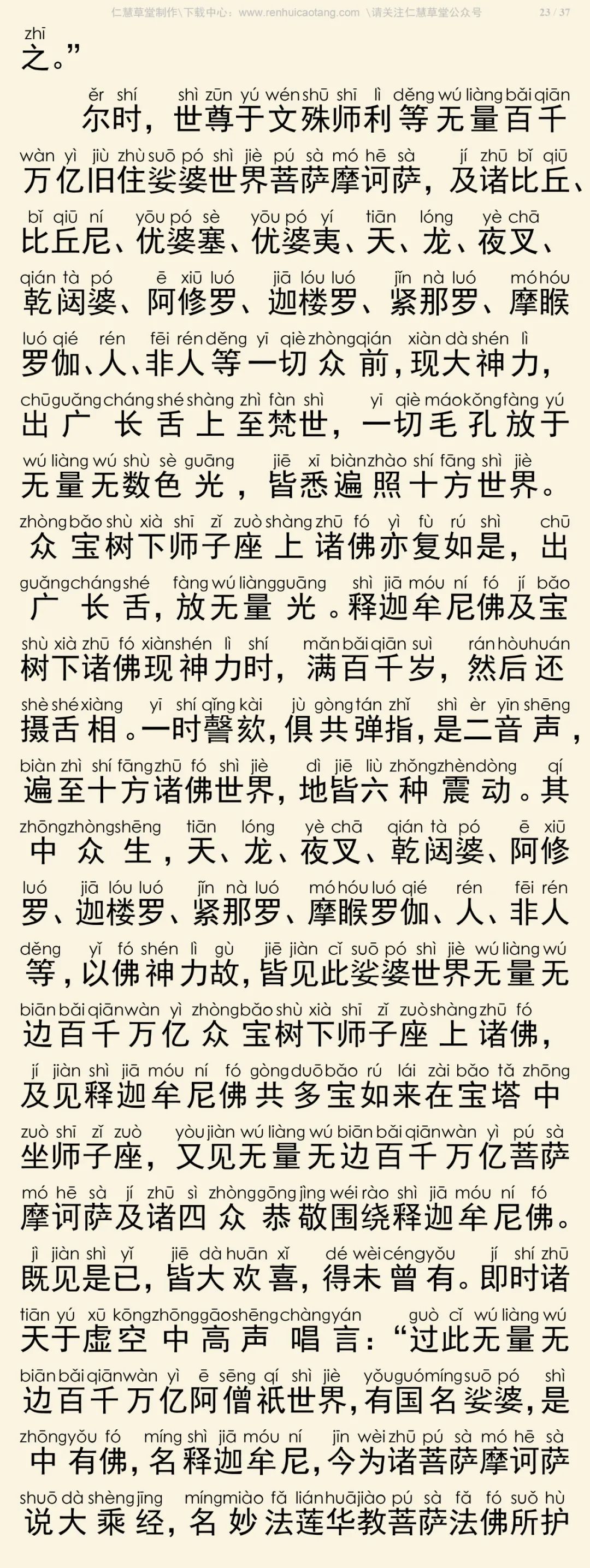 仁慧草堂制作\下载中心：www.renhuicaotang.com \请关注仁慧草堂公众号 23 / 37

zhī
之。”

ěr shí shì zūn yú wén shū shī lì děng wú liàng bǎi qiān
尔时，世尊于文殊师利等无量百千
wàn yì jiù zhù suō pó shì jiè pú sà mó hē sà jí zhū bǐ qiū
万亿旧住娑婆世界菩萨摩诃萨，及诸比丘、
bǐ qiū ní yōu pó sè yōu pó yí tiān lóng yè chā
比丘尼、优婆塞、优婆夷、天、龙、夜叉、
qián tà pó ē xiū luó jiā lóu luó jǐn nà luó mó hóu
乾闼婆、阿修罗、迦楼罗、紧那罗、摩睺
luó qié rén fēi rén děng yī qiè zhòng qián xiàn dà shén lì
罗伽、人、非人等一切众前，现大神力，
chū guǎng cháng shé shàng zhì fàn shì yī qiè máo kǒng fàng yú
出广长舌上至梵世，一切毛孔放于
wú liàng wú shù sè guāng jiē xī biàn zhào shí fāng shì jiè
无量无数色光，皆悉遍照十方世界。
zhòng bǎo shù xià shī zǐ zuò shàng zhū fó yì fù rú shì chū
众宝树下师子座上诸佛亦复如是，出
guǎng cháng shé fàng wú liàng guāng shì jiā móu ní fó jí bǎo
广长舌，放无量光。释迦牟尼佛及宝
shù xià zhū fó xiàn shén lì shí mǎn bǎi qiān suì rán hòu huán
树下诸佛现神力时，满百千岁，然后还
shè shé xiàng yī shí qǐng kài jù gòng tán zhǐ shì èr yīn shēng
摄舌相。一时謦欬，俱共弹指，是二音声，
biàn zhì shí fāng zhū fó shì jiè dì jiē liù zhǒng zhèn dòng qí
遍至十方诸佛世界，地皆六种震动。其
zhōng zhòng shēng tiān lóng yè chā qián tà pó ē xiū
中众生，天、龙、夜叉、乾闼婆、阿修
luó jiā lóu luó jǐn nà luó mó hóu luó qié rén fēi rén
罗、迦楼罗、紧那罗、摩睺罗伽、人、非人
děng yǐ fó shén lì gù jiē jiàn cǐ suō pó shì jiè wú liàng wú
等，以佛神力故，皆见此娑婆世界无量无
biān bǎi qiān wàn yì zhòng bǎo shù xià shī zǐ zuò shàng zhū fó
边百千万亿众宝树下师子座上诸佛，
jí jiàn shì jiā móu ní fó gòng duō bǎo rú lái zài bǎo tǎ zhōng
及见释迦牟尼佛共多宝如来在宝塔中
zuò shī zǐ zuò yòu jiàn wú liàng wú biān bǎi qiān wàn yì pú sà
坐师子座，又见无量无边百千万亿菩萨
mó hē sà jí zhū sì zhòng gōng jìng wéi rào shì jiā móu ní fó
摩诃萨及诸四众恭敬围绕释迦牟尼佛。
jì jiàn shì yǐ jiē dà huān xǐ dé wèi céng yǒu jí shí zhū
既见是已，皆大欢喜，得未曾有。即时诸
tiān yú xū kōng zhōng gāo shēng chàng yán guò cǐ wú liàng wú
天于虚空中高声唱言：“过此无量无
biān bǎi qiān wàn yì ē sēng qí shì jiè yǒu guó míng suō pó shì
边百千万亿阿僧祇世界，有国名娑婆，是
zhōng yǒu fó míng shì jiā móu ní jīn wèi zhū pú sà mó hē sà
中有佛，名释迦牟尼，今为诸菩萨摩诃萨
shuō dà shèng jīng míng miào fǎ lián huā jiào pú sà fǎ fó suǒ hù
说大乘经，名妙法莲华教菩萨法佛所护